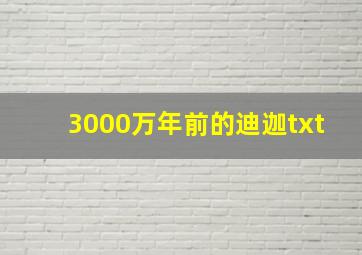 3000万年前的迪迦txt